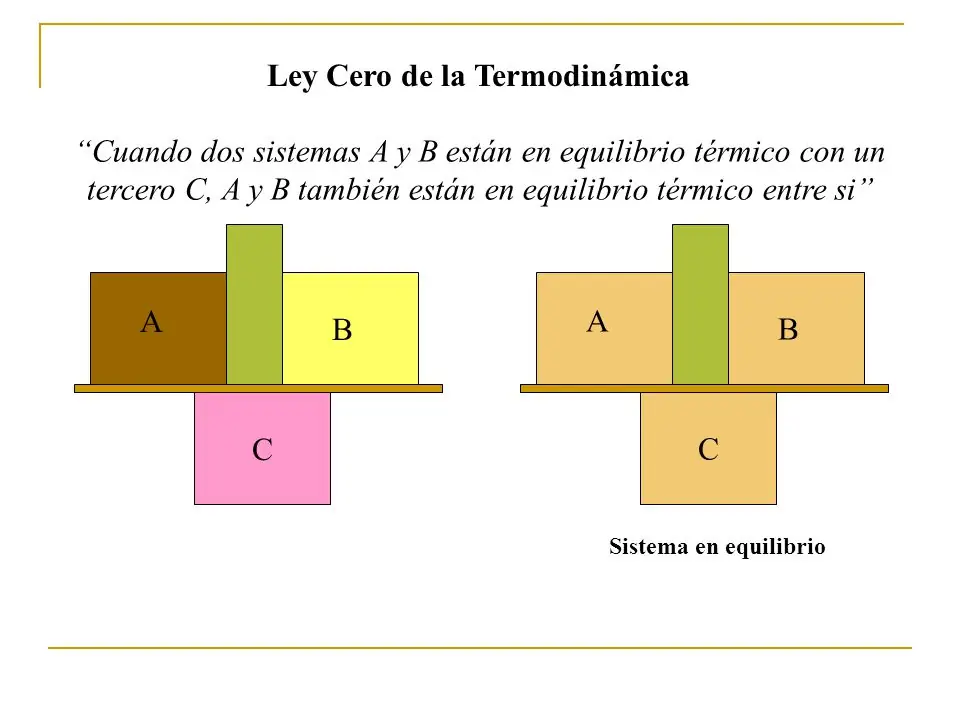 Ley Cero de la Termodinámica

“Cuando dos sistemas A y B están en equilibrio térmico con un tercero C, A y B también están en equilibrio térmico entre si”

A

B

C

A

B

C

Sistema en equilibrio